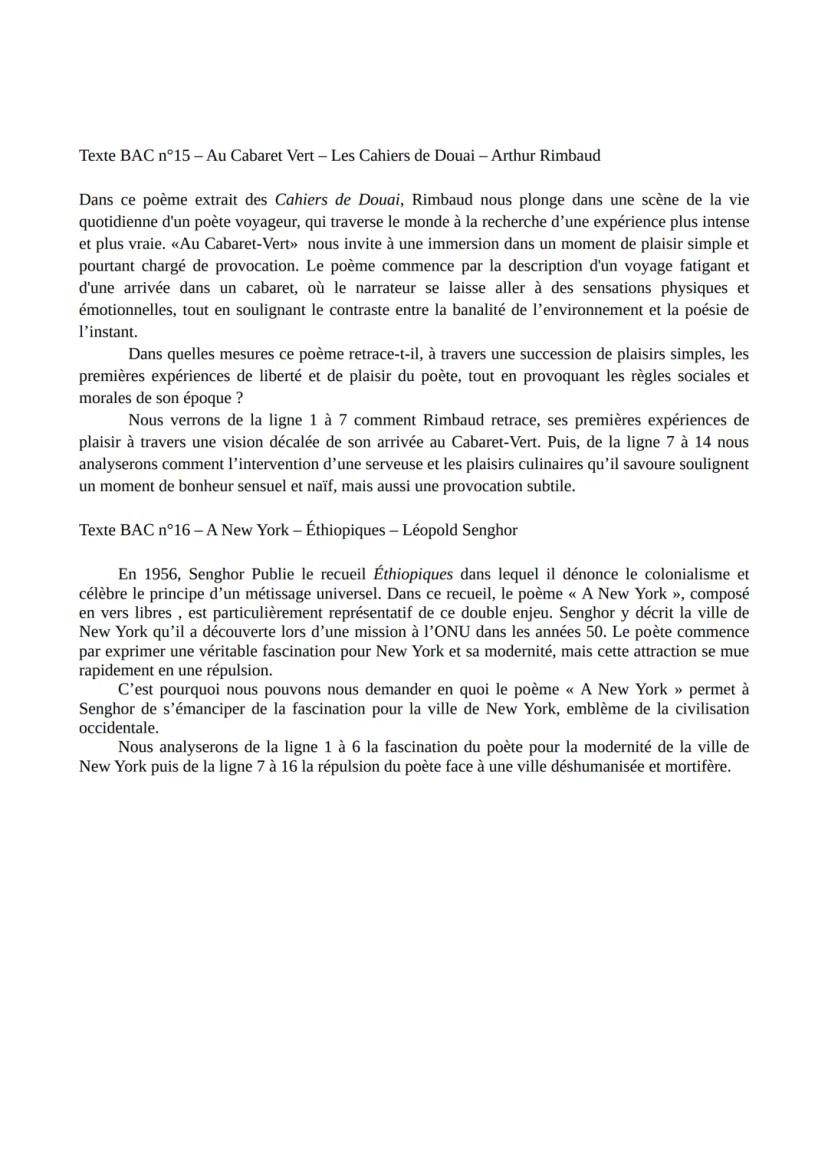 Texte BAC n°15 – Au Cabaret Vert – Les Cahiers de Douai – Arthur Rimbaud

Dans ce poème extrait des Cahiers de Douai, Rimbaud nous plonge dans une scène de la vie quotidienne d'un poète voyageur, qui traverse le monde à la recherche d'une expérience plus intense et plus vraie. «Au Cabaret-Vert» nous invite à une immersion dans un moment de plaisir simple et pourtant chargé de provocation. Le poème commence par la description d'un voyage fatigant et d'une arrivée dans un cabaret, où le narrateur se laisse aller à des sensations physiques et émotionnelles, tout en soulignant le contraste entre la banalité de l'environnement et la poésie de l'instant.

Dans quelles mesures ce poème retrace-t-il, à travers une succession de plaisirs simples, les premières expériences de liberté et de plaisir du poète, tout en provoquant les règles sociales et morales de son époque ?

Nous verrons de la ligne 1 à 7 comment Rimbaud retrace, ses premières expériences de plaisir à travers une vision décalée de son arrivée au Cabaret-Vert. Puis, de la ligne 7 à 14 nous analyserons comment l'intervention d'une serveuse et les plaisirs culinaires qu'il savoure soulignent un moment de bonheur sensuel et naïf, mais aussi une provocation subtile.

Texte BAC n°16 – A New York – Éthiopiques – Léopold Senghor

En 1956, Senghor Publie le recueil Éthiopiques dans lequel il dénonce le colonialisme et célèbre le principe d'un métissage universel. Dans ce recueil, le poème « A New York », composé en vers libres , est particulièrement représentatif de ce double enjeu. Senghor y décrit la ville de New York qu'il a découverte lors d'une mission à l'ONU dans les années 50. Le poète commence par exprimer une véritable fascination pour New York et sa modernité, mais cette attraction se mue rapidement en une répulsion.

C'est pourquoi nous pouvons nous demander en quoi le poème « A New York » permet à Senghor de s'émanciper de la fascination pour la ville de New York, emblème de la civilisation occidentale.

Nous analyserons de la ligne 1 à 6 la fascination du poète pour la modernité de la ville de New York puis de la ligne 7 à 16 la répulsion du poète face à une ville déshumanisée et mortifère.